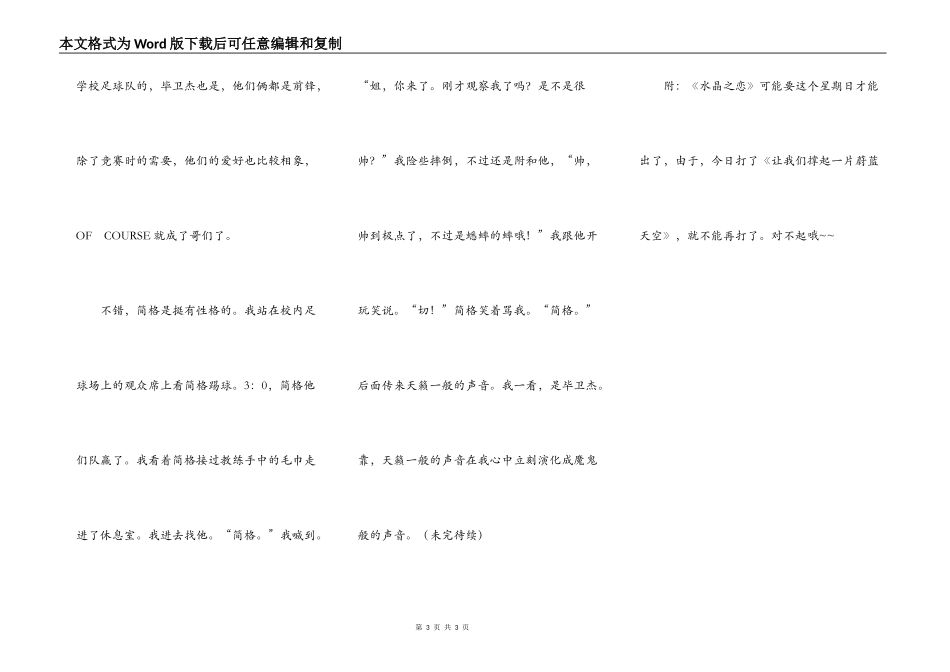 本文格式为Word版下载后可任意编辑和复制

学校足球队的，毕卫杰也是，他们俩都是前锋，除了竞赛时的需要，他们的爱好也比较相象，OF COURSE就成了哥们了。

不错，简格是挺有性格的。我站在校内足球场上的观众席上看简格踢球。3：0，简格他们队赢了。我看着简格接过教练手中的毛巾走进了休息室。我进去找他。“简格。”我喊到。

“姐，你来了。刚才观察我了吗？是不是很帅？”我险些摔倒，不过还是附和他，“帅，帅到极点了，不过是蟋蟀的蟀哦！”我跟他开玩笑说。“切！”简格笑着骂我。“简格。”后面传来天籁一般的声音。我一看，是毕卫杰。靠，天籁一般的声音在我心中立刻演化成魔鬼般的声音。（未完待续）

附：《水晶之恋》可能要这个星期日才能出了，由于，今日打了《让我们撑起一片蔚蓝天空》，就不能再打了。对不起哦~~

第 3 页 共 3 页